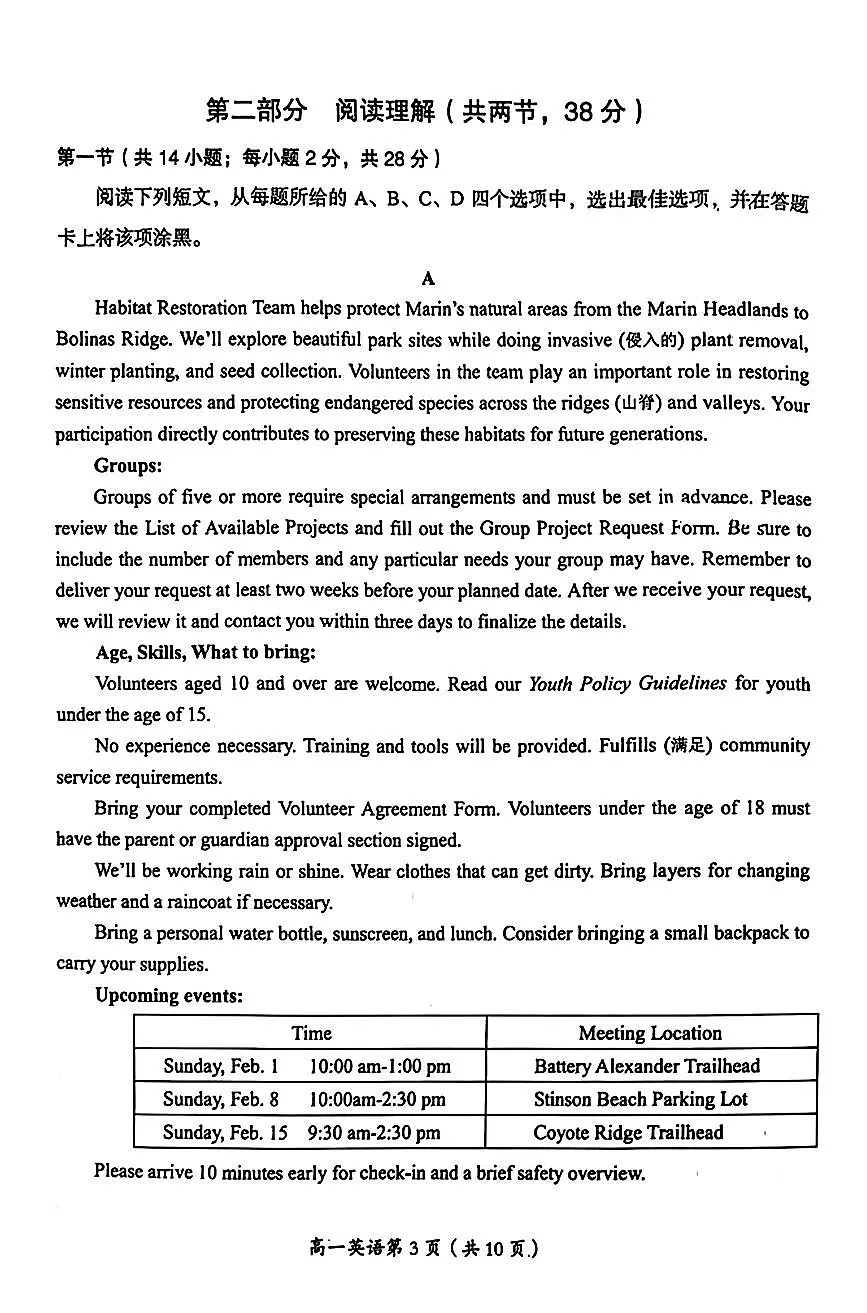 第二部分 阅读理解（共两节，38分）

第一节（共14小题；每小题2分，共28分）

阅读下列短文，从每题所给的A、B、C、D四个选项中，选出最佳选项，并在答题卡上将该项涂黑。

A

Habitat Restoration Team helps protect Marin's natural areas from the Marin Headlands to Bolinas Ridge. We'll explore beautiful park sites while doing invasive (侵入的) plant removal, winter planting, and seed collection. Volunteers in the team play an important role in restoring sensitive resources and protecting endangered species across the ridges (山脊) and valleys. Your participation directly contributes to preserving these habitats for future generations.

Groups:

Groups of five or more require special arrangements and must be set in advance. Please review the List of Available Projects and fill out the Group Project Request Form. Be sure to include the number of members and any particular needs your group may have. Remember to deliver your request at least two weeks before your planned date. After we receive your request, we will review it and contact you within three days to finalize the details.

Age, Skills, What to bring:

Volunteers aged 10 and over are welcome. Read our Youth Policy Guidelines for youth under the age of 15.

No experience necessary. Training and tools will be provided. Fulfills (满足) community service requirements.

Bring your completed Volunteer Agreement Form. Volunteers under the age of 18 must have the parent or guardian approval section signed.

We'll be working rain or shine. Wear clothes that can get dirty. Bring layers for changing weather and a raincoat if necessary.

Bring a personal water bottle, sunscreen, and lunch. Consider bringing a small backpack to carry your supplies.

Upcoming events:

| Time | Meeting Location |
|---|---|
| Sunday, Feb. 1 10:00 am-1:00 pm | Battery Alexander Trailhead |
| Sunday, Feb. 8 10:00am-2:30 pm | Stinson Beach Parking Lot |
| Sunday, Feb. 15 9:30 am-2:30 pm | Coyote Ridge Trailhead |

Please arrive 10 minutes early for check-in and a brief safety overview.

高一英语第3页（共10页）